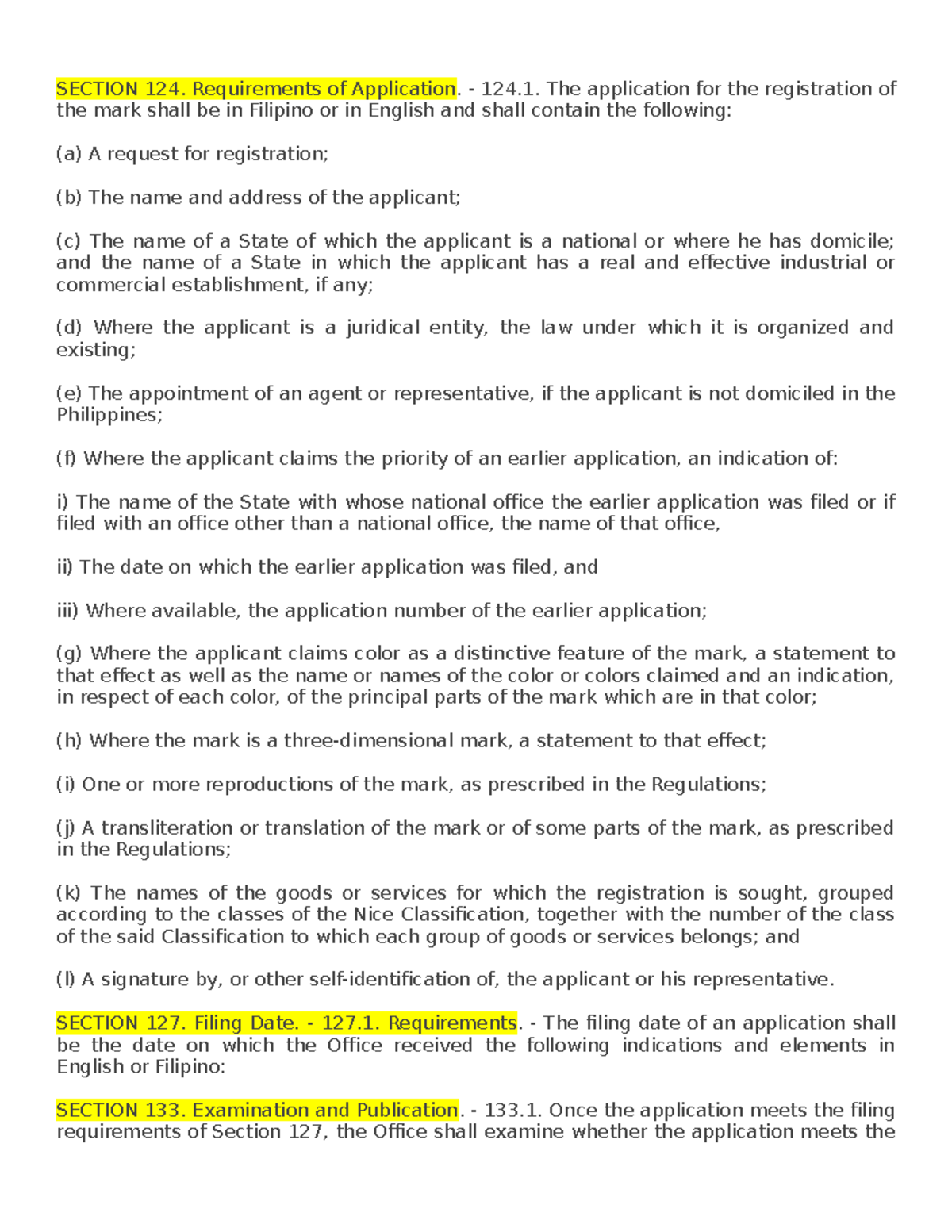 SECTION 124. Requirements of Application. - 124.1. The application for the registration of the mark shall be in Filipino or in English and shall contain the following:

(a) A request for registration;

(b) The name and address of the applicant;

(c) The name of a State of which the applicant is a national or where he has domicile; and the name of a State in which the applicant has a real and effective industrial or commercial establishment, if any;

(d) Where the applicant is a juridical entity, the law under which it is organized and existing;

(e) The appointment of an agent or representative, if the applicant is not domiciled in the Philippines;

(f) Where the applicant claims the priority of an earlier application, an indication of:

i) The name of the State with whose national office the earlier application was filed or if filed with an office other than a national office, the name of that office,

ii) The date on which the earlier application was filed, and

iii) Where available, the application number of the earlier application;

(g) Where the applicant claims color as a distinctive feature of the mark, a statement to that effect as well as the name or names of the color or colors claimed and an indication, in respect of each color, of the principal parts of the mark which are in that color;

(h) Where the mark is a three-dimensional mark, a statement to that effect;

(i) One or more reproductions of the mark, as prescribed in the Regulations;

(j) A transliteration or translation of the mark or of some parts of the mark, as prescribed in the Regulations;

(k) The names of the goods or services for which the registration is sought, grouped according to the classes of the Nice Classification, together with the number of the class of the said Classification to which each group of goods or services belongs; and

(l) A signature by, or other self-identification of, the applicant or his representative.

SECTION 127. Filing Date. - 127.1. Requirements. - The filing date of an application shall be the date on which the Office received the following indications and elements in English or Filipino:

SECTION 133. Examination and Publication. - 133.1. Once the application meets the filing requirements of Section 127, the Office shall examine whether the application meets the